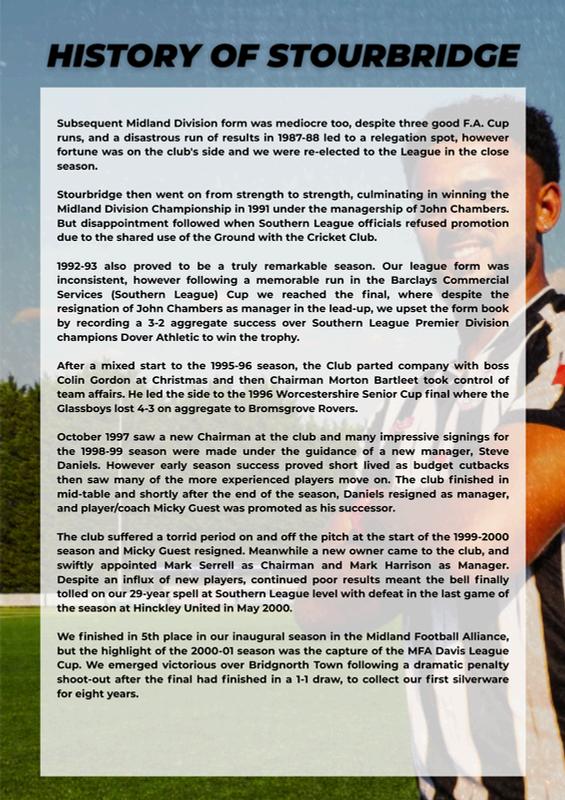 HISTORY OF STOURBRIDGE

Subsequent Midland Division form was mediocre too, despite three good F.A. Cup runs, and a disastrous run of results in 1987-88 led to a relegation spot, however fortune was on the club's side and we were re-elected to the League in the close season.

Stourbridge then went on from strength to strength, culminating in winning the Midland Division Championship in 1991 under the managership of John Chambers. But disappointment followed when Southern League officials refused promotion due to the shared use of the Ground with the Cricket Club.

1992-93 also proved to be a truly remarkable season. Our league form was inconsistent, however following a memorable run in the Barclays Commercial Services (Southern League) Cup we reached the final, where despite the resignation of John Chambers as manager in the lead-up, we upset the form book by recording a 3-2 aggregate success over Southern League Premier Division champions Dover Athletic to win the trophy.

After a mixed start to the 1995-96 season, the Club parted company with boss Colin Gordon at Christmas and then Chairman Morton Bartleet took control of team affairs. He led the side to the 1996 Worcestershire Senior Cup final where the Glassboys lost 4-3 on aggregate to Bromsgrove Rovers.

October 1997 saw a new Chairman at the club and many impressive signings for the 1998-99 season were made under the guidance of a new manager, Steve Daniels. However early season success proved short lived as budget cutbacks then saw many of the more experienced players move on. The club finished in mid-table and shortly after the end of the season, Daniels resigned as manager, and player/coach Micky Guest was promoted as his successor.

The club suffered a torrid period on and off the pitch at the start of the 1999-2000 season and Micky Guest resigned. Meanwhile a new owner came to the club, and swiftly appointed Mark Serrell as Chairman and Mark Harrison as Manager. Despite an influx of new players, continued poor results meant the bell finally tolled on our 29-year spell at Southern League level with defeat in the last game of the season at Hinckley United in May 2000.

We finished in 5th place in our inaugural season in the Midland Football Alliance, but the highlight of the 2000-01 season was the capture of the MFA Davis League Cup. We emerged victorious over Bridgnorth Town following a dramatic penalty shoot-out after the final had finished in a 1-1 draw, to collect our first silverware for eight years.